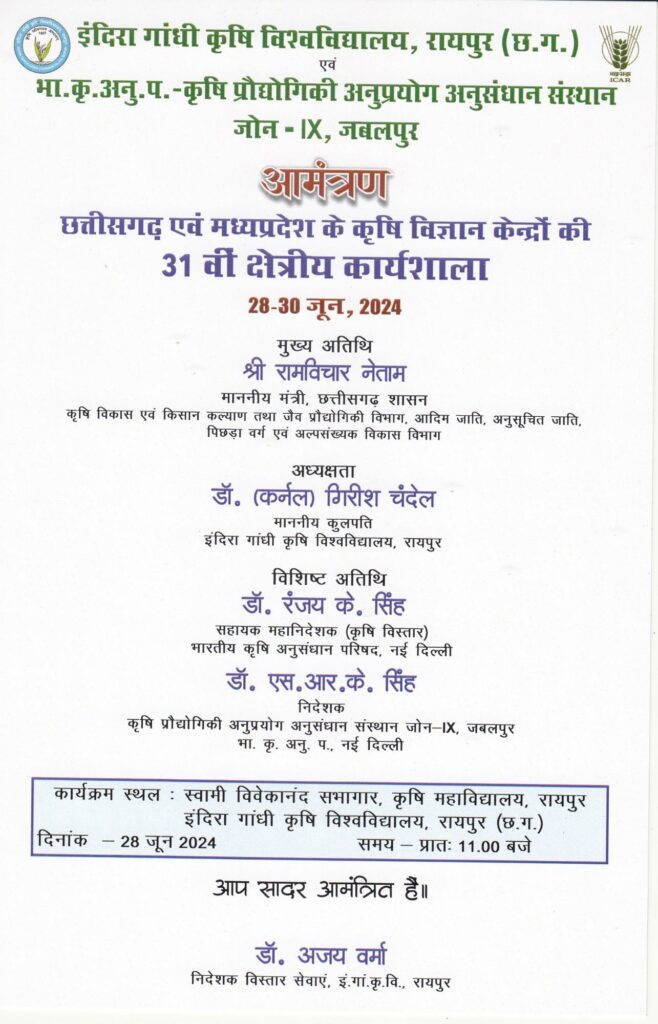 इंदिरा गांधी कृषि विश्वविद्यालय, रायपुर (छ.ग.)

एवं

भा.कृ.अनु.प.-कृषि प्रौद्योगिकी अनुप्रयोग अनुसंधान संस्थान जोन - IX, जबलपुर

ICAR

आमंत्रण

छत्तीसगढ़ एवं मध्यप्रदेश के कृषि विज्ञान केन्द्रों की 31 वीं क्षेत्रीय कार्यशाला

28-30 जून, 2024

मुख्य अतिथि

श्री रामविचार नेताम

माननीय मंत्री, छत्तीसगढ़ शासन

कृषि विकास एवं किसान कल्याण तथा जैव प्रौद्योगिकी विभाग, आदिम जाति, अनुसूचित जाति, पिछड़ा वर्ग एवं अल्पसंख्यक विकास विभाग

अध्यक्षता

डॉ. (कर्नल) गिरीश चंदेल

माननीय कुलपति

इंदिरा गांधी कृषि विश्वविद्यालय, रायपुर

विशिष्ट अतिथि

डॉ. रंजय के. सिंह

सहायक महानिदेशक (कृषि विस्तार)

भारतीय कृषि अनुसंधान परिषद, नई दिल्ली

डॉ. एस.आर.के. सिंह

निदेशक

कृषि प्रौद्योगिकी अनुप्रयोग अनुसंधान संस्थान जोन–IX, जबलपुर

भा. कृ. अनु. प., नई दिल्ली

कार्यक्रम स्थल : स्वामी विवेकानंद सभागार, कृषि महाविद्यालय, रायपुर

इंदिरा गांधी कृषि विश्वविद्यालय, रायपुर (छ.ग.)

दिनांक – 28 जून 2024 समय – प्रातः 11.00 बजे

आप सादर आमंत्रित हैं॥

डॉ. अजय वर्मा

निदेशक विस्तार सेवाएं, इं.गां.कृ.वि., रायपुर